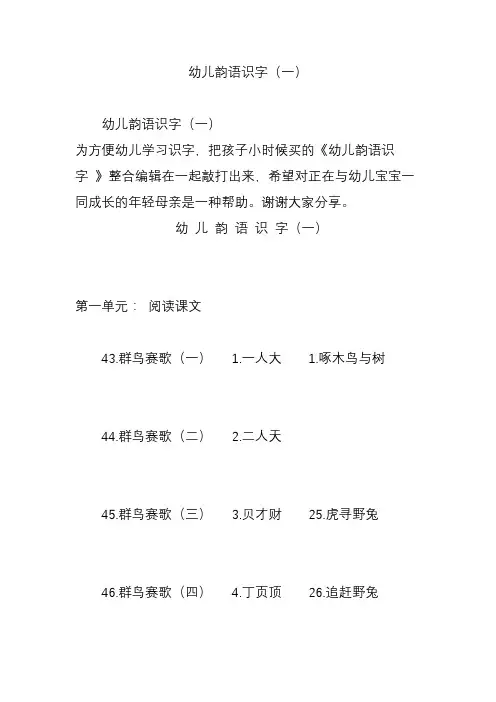 幼儿韵语识字（一）

幼儿韵语识字（一）

为方便幼儿学习识字，把孩子小时候买的《幼儿韵语识字 》整合编辑在一起敲打出来，希望对正在与幼儿宝宝一同成长的年轻母亲是一种帮助。谢谢大家分享。

幼 儿 韵 语 识 字（一）

第一单元： 阅读课文

43.群鸟赛歌（一） 1.一人大 1.啄木鸟与树

44.群鸟赛歌（二） 2.二人天

45.群鸟赛歌（三） 3.贝才财 25.虎寻野兔

46.群鸟赛歌（四） 4.丁页顶 26.追赶野兔